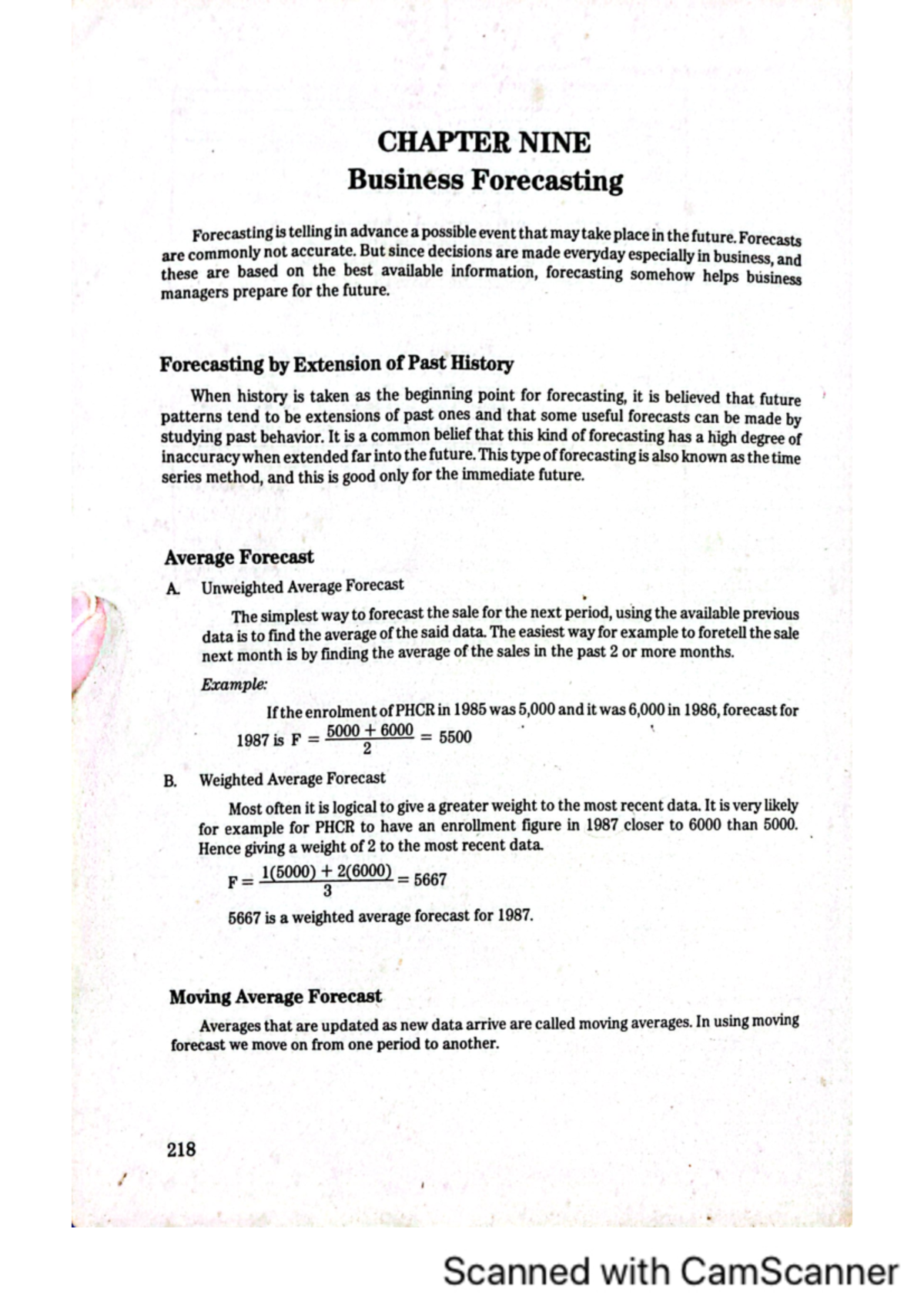 CHAPTER NINE
Business Forecasting

Forecasting is telling in advance a possible event that may take place in the future. Forecasts are commonly not accurate. But since decisions are made everyday especially in business, and these are based on the best available information, forecasting somehow helps business managers prepare for the future.

Forecasting by Extension of Past History

When history is taken as the beginning point for forecasting, it is believed that future patterns tend to be extensions of past ones and that some useful forecasts can be made by studying past behavior. It is a common belief that this kind of forecasting has a high degree of inaccuracy when extended far into the future. This type of forecasting is also known as the time series method, and this is good only for the immediate future.

Average Forecast

A. Unweighted Average Forecast

The simplest way to forecast the sale for the next period, using the available previous data is to find the average of the said data. The easiest way for example to foretell the sale next month is by finding the average of the sales in the past 2 or more months.

Example:

If the enrolment of PHCR in 1985 was 5,000 and it was 6,000 in 1986, forecast for 1987 is $F = \frac{5000 + 6000}{2} = 5500$

B. Weighted Average Forecast

Most often it is logical to give a greater weight to the most recent data. It is very likely for example for PHCR to have an enrollment figure in 1987 closer to 6000 than 5000. Hence giving a weight of 2 to the most recent data.

$F = \frac{1(5000) + 2(6000)}{3} = 5667$

5667 is a weighted average forecast for 1987.

Moving Average Forecast

Averages that are updated as new data arrive are called moving averages. In using moving forecast we move on from one period to another.

218

Scanned with CamScanner